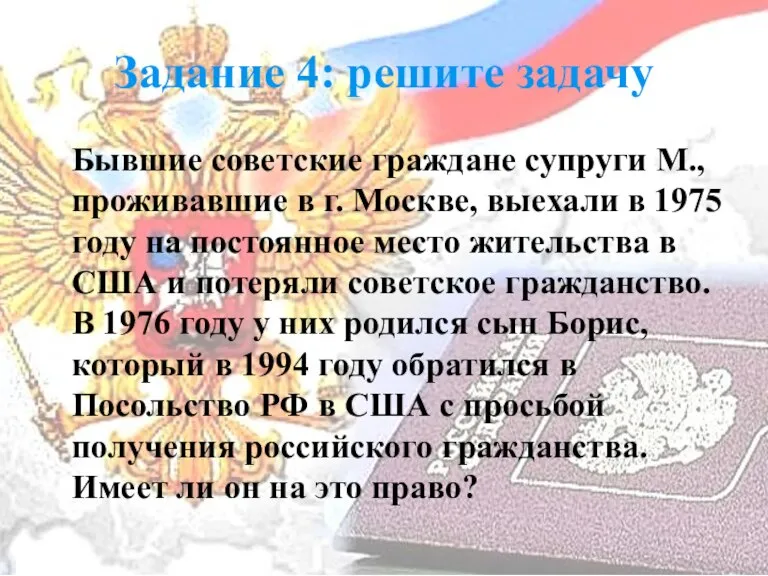 Задание 4: решите задачу

Бывшие советские граждане супруги М., проживавшие в г. Москве, выехали в 1975 году на постоянное место жительства в США и потеряли советское гражданство. В 1976 году у них родился сын Борис, который в 1994 году обратился в Посольство РФ в США с просьбой получения российского гражданства. Имеет ли он на это право?